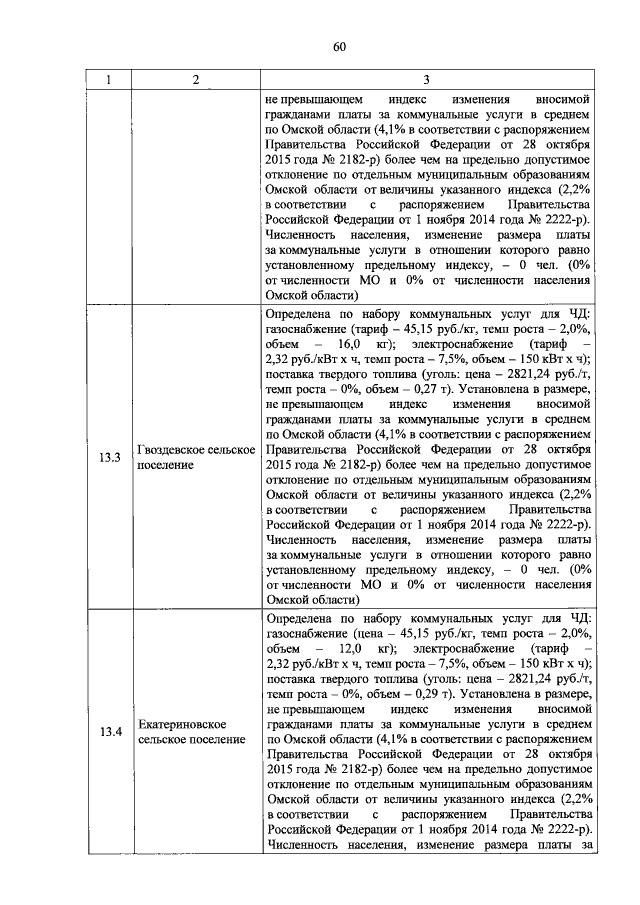 60

| 1 | 2 | 3 |
|---|---|---|
| | | не превышающем индекс изменения вносимой гражданами платы за коммунальные услуги в среднем по Омской области (4,1% в соответствии с распоряжением Правительства Российской Федерации от 28 октября 2015 года № 2182-р) более чем на предельно допустимое отклонение по отдельным муниципальным образованиям Омской области от величины указанного индекса (2,2% в соответствии с распоряжением Правительства Российской Федерации от 1 ноября 2014 года № 2222-р). Численность населения, изменение размера платы за коммунальные услуги в отношении которого равно установленному предельному индексу, – 0 чел. (0% от численности МО и 0% от численности населения Омской области) |
| 13.3 | Гвоздевское сельское поселение | Определена по набору коммунальных услуг для ЧД: газоснабжение (тариф – 45,15 руб./кг, темп роста – 2,0%, объем – 16,0 кг); электроснабжение (тариф – 2,32 руб./кВт х ч, темп роста – 7,5%, объем – 150 кВт х ч); поставка твердого топлива (уголь: цена – 2821,24 руб./т, темп роста – 0%, объем – 0,27 т). Установлена в размере, не превышающем индекс изменения вносимой гражданами платы за коммунальные услуги в среднем по Омской области (4,1% в соответствии с распоряжением Правительства Российской Федерации от 28 октября 2015 года № 2182-р) более чем на предельно допустимое отклонение по отдельным муниципальным образованиям Омской области от величины указанного индекса (2,2% в соответствии с распоряжением Правительства Российской Федерации от 1 ноября 2014 года № 2222-р). Численность населения, изменение размера платы за коммунальные услуги в отношении которого равно установленному предельному индексу, – 0 чел. (0% от численности МО и 0% от численности населения Омской области) |
| 13.4 | Екатериновское сельское поселение | Определена по набору коммунальных услуг для ЧД: газоснабжение (цена – 45,15 руб./кг, темп роста – 2,0%, объем – 12,0 кг); электроснабжение (тариф – 2,32 руб./кВт х ч, темп роста – 7,5%, объем – 150 кВт х ч); поставка твердого топлива (уголь: цена – 2821,24 руб./т, темп роста – 0%, объем – 0,29 т). Установлена в размере, не превышающем индекс изменения вносимой гражданами платы за коммунальные услуги в среднем по Омской области (4,1% в соответствии с распоряжением Правительства Российской Федерации от 28 октября 2015 года № 2182-р) более чем на предельно допустимое отклонение по отдельным муниципальным образованиям Омской области от величины указанного индекса (2,2% в соответствии с распоряжением Правительства Российской Федерации от 1 ноября 2014 года № 2222-р). Численность населения, изменение размера платы за |